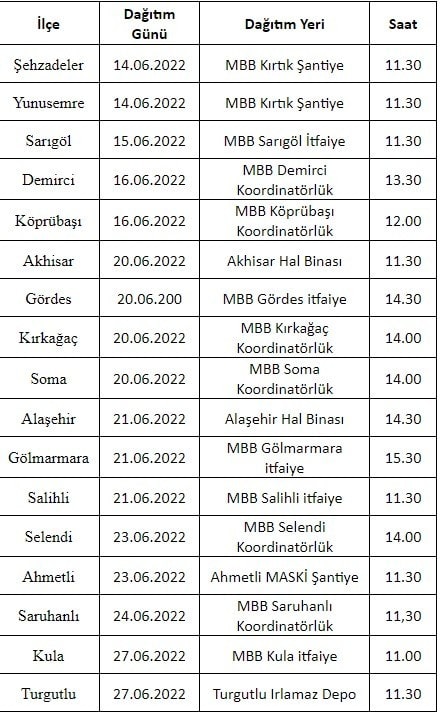 | İlçe | Dağıtım Günü | Dağıtım Yeri | Saat |
|---|---|---|---|
| Şehzadeler | 14.06.2022 | MBB Kırtık Şantiye | 11.30 |
| Yunusemre | 14.06.2022 | MBB Kırtık Şantiye | 11.30 |
| Sarıgöl | 15.06.2022 | MBB Sarıgöl İtfaiye | 11.30 |
| Demirci | 16.06.2022 | MBB Demirci Koordinatörlük | 13.30 |
| Köprübaşı | 16.06.2022 | MBB Köprübaşı Koordinatörlük | 12.00 |
| Akhisar | 20.06.2022 | Akhisar Hal Binası | 11.30 |
| Gördes | 20.06.200 | MBB Gördes itfaiye | 14.30 |
| Kırkağaç | 20.06.2022 | MBB Kırkağaç Koordinatörlük | 14.00 |
| Soma | 20.06.2022 | MBB Soma Koordinatörlük | 14.00 |
| Alaşehir | 21.06.2022 | Alaşehir Hal Binası | 14.30 |
| Gölmarmara | 21.06.2022 | MBB Gölmarmara itfaiye | 15.30 |
| Salihli | 21.06.2022 | MBB Salihli itfaiye | 11.30 |
| Selendi | 23.06.2022 | MBB Selendi Koordinatörlük | 14.00 |
| Ahmetli | 23.06.2022 | Ahmetli MASKİ Şantiye | 11.30 |
| Saruhanlı | 24.06.2022 | MBB Saruhanlı Koordinatörlük | 11,30 |
| Kula | 27.06.2022 | MBB Kula itfaiye | 11.00 |
| Turgutlu | 27.06.2022 | Turgutlu Irlamaz Depo | 11.30 |